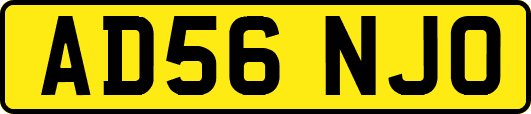 AD56 NJO